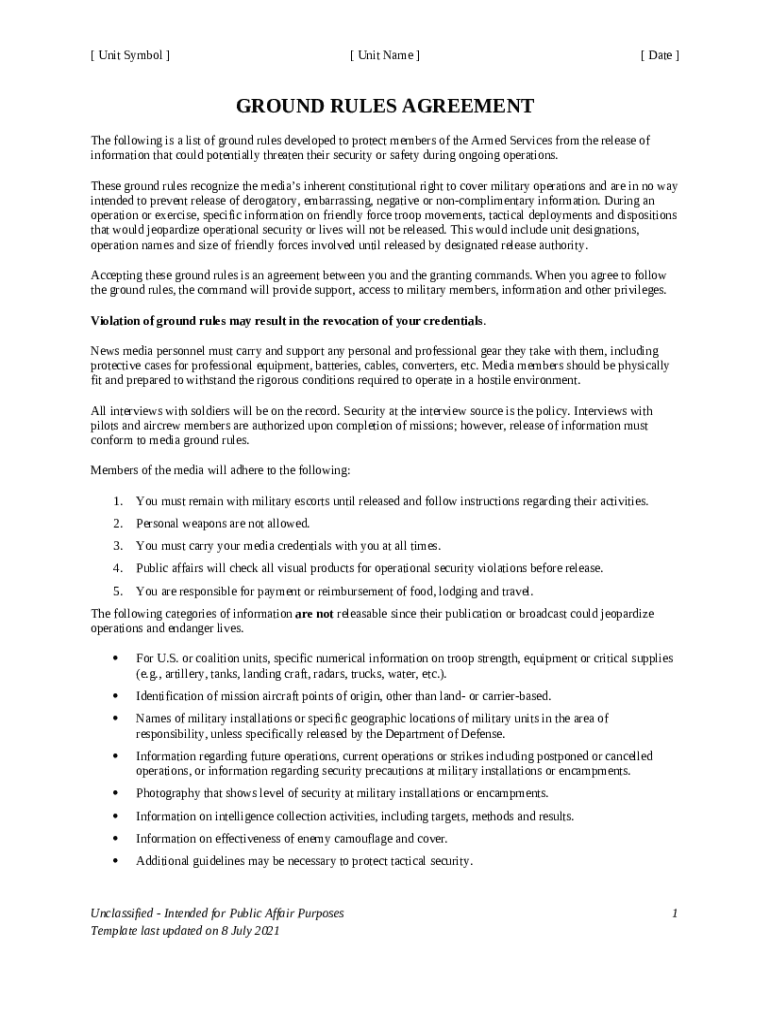 [ Unit Symbol ]

[ Unit Name ]

[ Date ]

GROUND RULES AGREEMENT

The following is a list of ground rules developed to protect members of the Armed Services from the release of information that could potentially threaten their security or safety during ongoing operations.

These ground rules recognize the media's inherent constitutional right to cover military operations and are in no way intended to prevent release of derogatory, embarrassing, negative or non-complimentary information. During an operation or exercise, specific information on friendly force troop movements, tactical deployments and dispositions that would jeopardize operational security or lives will not be released. This would include unit designations, operation names and size of friendly forces involved until released by designated release authority.

Accepting these ground rules is an agreement between you and the granting commands. When you agree to follow the ground rules, the command will provide support, access to military members, information and other privileges.

Violation of ground rules may result in the revocation of your credentials.

News media personnel must carry and support any personal and professional gear they take with them, including protective cases for professional equipment, batteries, cables, converters, etc. Media members should be physically fit and prepared to withstand the rigorous conditions required to operate in a hostile environment.

All interviews with soldiers will be on the record. Security at the interview source is the policy. Interviews with pilots and aircrew members are authorized upon completion of missions; however, release of information must conform to media ground rules.

Members of the media will adhere to the following:

1. You must remain with military escorts until released and follow instructions regarding their activities.
2. Personal weapons are not allowed.
3. You must carry your media credentials with you at all times.
4. Public affairs will check all visual products for operational security violations before release.
5. You are responsible for payment or reimbursement of food, lodging and travel.

The following categories of information are not releasable since their publication or broadcast could jeopardize operations and endanger lives.

• For U.S. or coalition units, specific numerical information on troop strength, equipment or critical supplies (e.g., artillery, tanks, landing craft, radars, trucks, water, etc.).
• Identification of mission aircraft points of origin, other than land- or carrier-based.
• Names of military installations or specific geographic locations of military units in the area of responsibility, unless specifically released by the Department of Defense.
• Information regarding future operations, current operations or strikes including postponed or cancelled operations, or information regarding security precautions at military installations or encampments.
• Photography that shows level of security at military installations or encampments.
• Information on intelligence collection activities, including targets, methods and results.
• Information on effectiveness of enemy camouflage and cover.
• Additional guidelines may be necessary to protect tactical security.

Unclassified - Intended for Public Affair Purposes
Template last updated on 8 July 2021

1